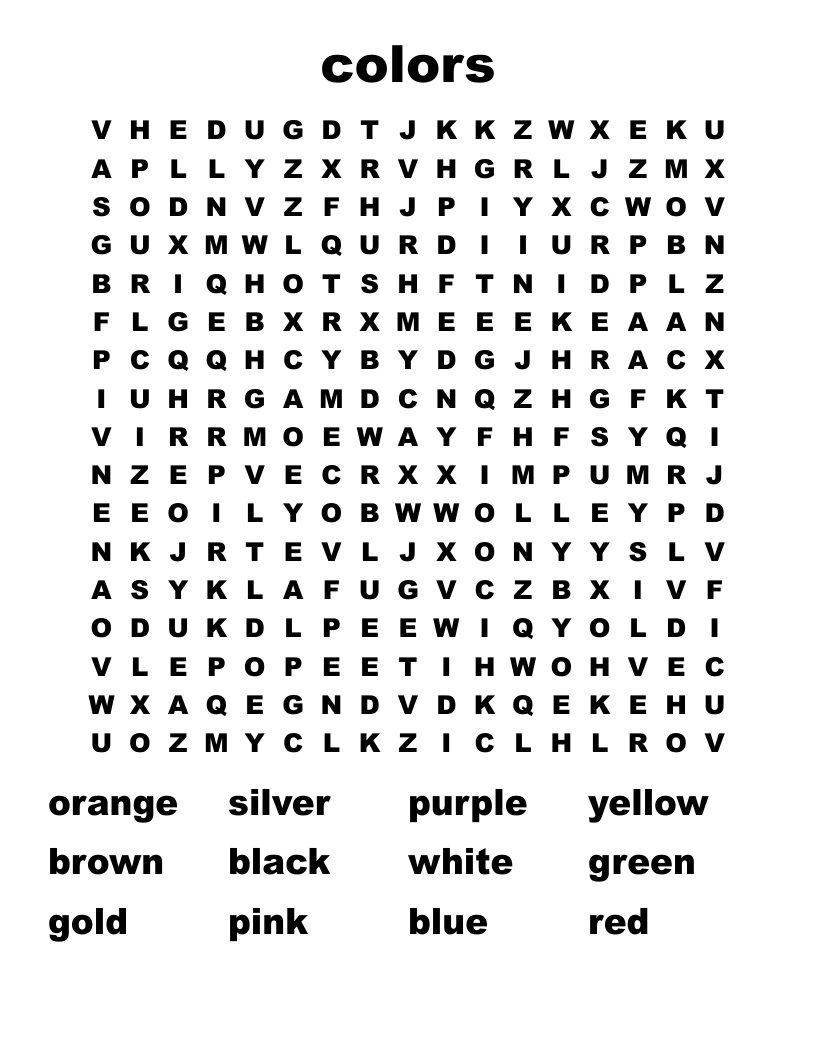 colors

V H E D U G D T J K K Z W X E K U
A P L L Y Z X R V H G R L J Z M X
S O D N V Z F H J P I Y X C W O V
G U X M W L Q U R D I I U R P B N
B R I Q H O T S H F T N I D P L Z
F L G E B X R X M E E E K E A A N
P C Q Q H C Y B Y D G J H R A C X
I U H R G A M D C N Q Z H G F K T
V I R R M O E W A Y F H F S Y Q I
N Z E P V E C R X X I M P U M R J
E E O I L Y O B W W O L L E Y P D
N K J R T E V L J X O N Y Y S L V
A S Y K L A F U G V C Z B X I V F
O D U K D L P E E W I Q Y O L D I
V L E P O P E E T I H W O H V E C
W X A Q E G N D V D K Q E K E H U
U O Z M Y C L K Z I C L H L R O V

orange silver purple yellow
brown black white green
gold pink blue red